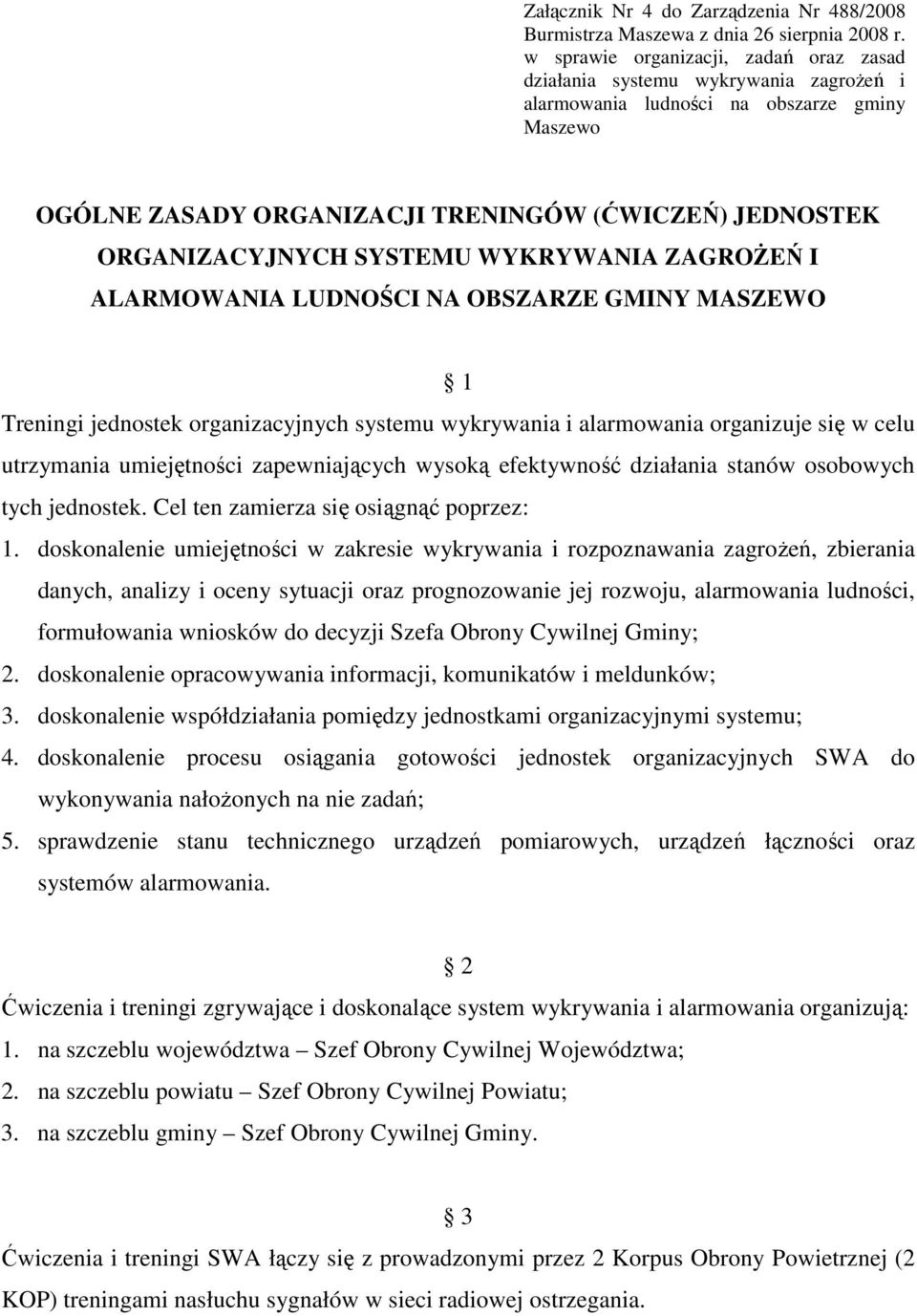 Załącznik Nr 4 do Zarządzenia Nr 488/2008 Burmistrza Maszewa z dnia 26 sierpnia 2008 r. w sprawie organizacji, zadań oraz zasad działania systemu wykrywania zagrożeń i alarmowania ludności na obszarze gminy Maszewo

OGÓLNE ZASADY ORGANIZACJI TRENINGÓW (ĆWICZEŃ) JEDNOSTEK ORGANIZACYJNYCH SYSTEMU WYKRYWANIA ZAGROŻEŃ I ALARMOWANIA LUDNOŚCI NA OBSZARZE GMINY MASZEWO

§ 1

Treningi jednostek organizacyjnych systemu wykrywania i alarmowania organizuje się w celu utrzymania umiejętności zapewniających wysoką efektywność działania stanów osobowych tych jednostek. Cel ten zamierza się osiągnąć poprzez:

1. doskonalenie umiejętności w zakresie wykrywania i rozpoznawania zagrożeń, zbierania danych, analizy i oceny sytuacji oraz prognozowanie jej rozwoju, alarmowania ludności, formułowania wniosków do decyzji Szefa Obrony Cywilnej Gminy;
2. doskonalenie opracowywania informacji, komunikatów i meldunków;
3. doskonalenie współdziałania pomiędzy jednostkami organizacyjnymi systemu;
4. doskonalenie procesu osiągania gotowości jednostek organizacyjnych SWA do wykonywania nałożonych na nie zadań;
5. sprawdzenie stanu technicznego urządzeń pomiarowych, urządzeń łączności oraz systemów alarmowania.

§ 2

Ćwiczenia i treningi zgrywające i doskonalące system wykrywania i alarmowania organizują:
1. na szczeblu województwa – Szef Obrony Cywilnej Województwa;
2. na szczeblu powiatu – Szef Obrony Cywilnej Powiatu;
3. na szczeblu gminy – Szef Obrony Cywilnej Gminy.

§ 3

Ćwiczenia i treningi SWA łączy się z prowadzonymi przez 2 Korpus Obrony Powietrznej (2 KOP) treningami nasłuchu sygnałów w sieci radiowej ostrzegania.